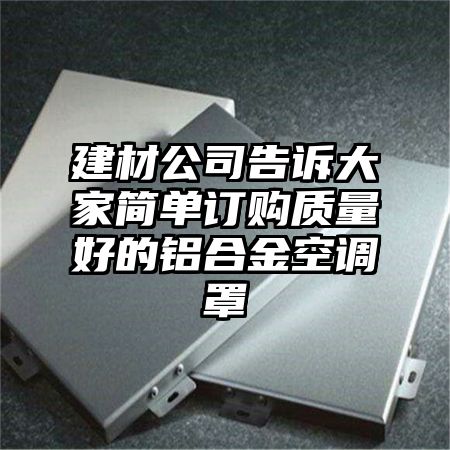 建材公司告诉大家简单订购质量好的铝合金空调罩